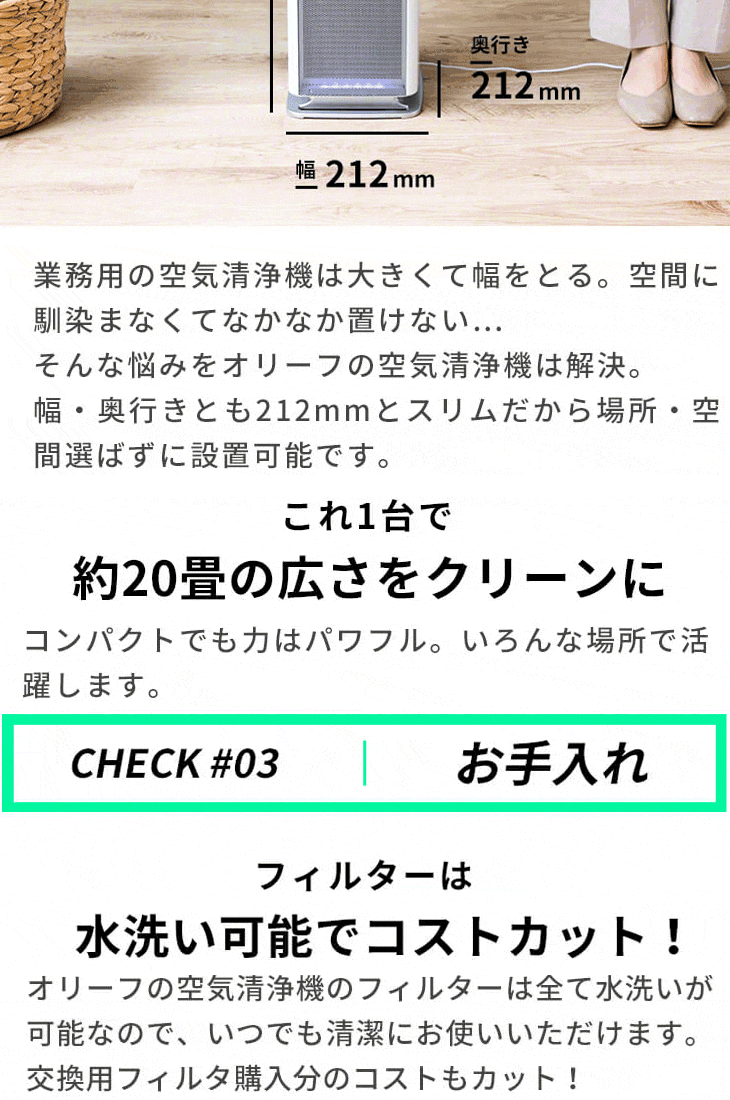 奥行き
212mm

幅 212mm

業務用の空気清浄機は大きくて幅をとる。空間に馴染まなくてなかなか置けない…
そんな悩みをオリーフの空気清浄機は解決。
幅・奥行きとも212mmとスリムだから場所・空間選ばずに設置可能です。

これ1台で
約20畳の広さをクリーンに

コンパクトでも力はパワフル。いろんな場所で活躍します。

CHECK #03 お手入れ

フィルターは
水洗い可能でコストカット！

オリーフの空気清浄機のフィルターは全て水洗いが可能なので、いつでも清潔にお使いいただけます。
交換用フィルタ購入分のコストもカット！